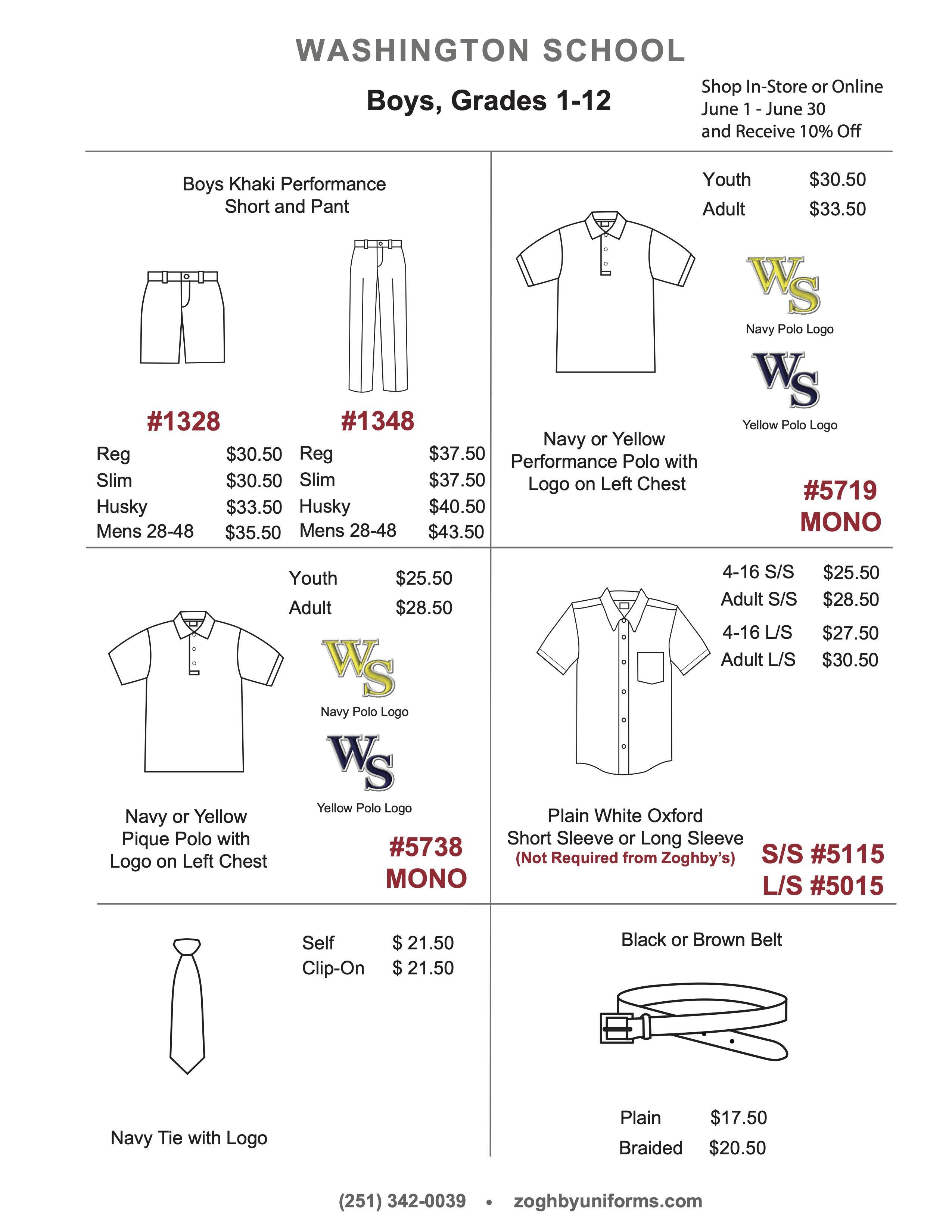 WASHINGTON SCHOOL

Boys, Grades 1-12

Shop In-Store or Online
June 1 - June 30
and Receive 10% Off

Boys Khaki Performance
Short and Pant

#1328

Reg $30.50
Slim $30.50
Husky $33.50
Mens 28-48 $35.50

#1348

Reg $37.50
Slim $37.50
Husky $40.50
Mens 28-48 $43.50

Youth $30.50
Adult $33.50

WS
Navy Polo Logo

WS
Yellow Polo Logo

Navy or Yellow
Performance Polo with
Logo on Left Chest

#5719
MONO

Youth $25.50
Adult $28.50

WS
Navy Polo Logo

WS
Yellow Polo Logo

Navy or Yellow
Pique Polo with
Logo on Left Chest

#5738
MONO

4-16 S/S $25.50
Adult S/S $28.50
4-16 L/S $27.50
Adult L/S $30.50

Plain White Oxford
Short Sleeve or Long Sleeve
(Not Required from Zoghby's)

S/S #5115
L/S #5015

Self $ 21.50
Clip-On $ 21.50

Navy Tie with Logo

Black or Brown Belt

Plain $17.50
Braided $20.50

(251) 342-0039 • zoghbyuniforms.com